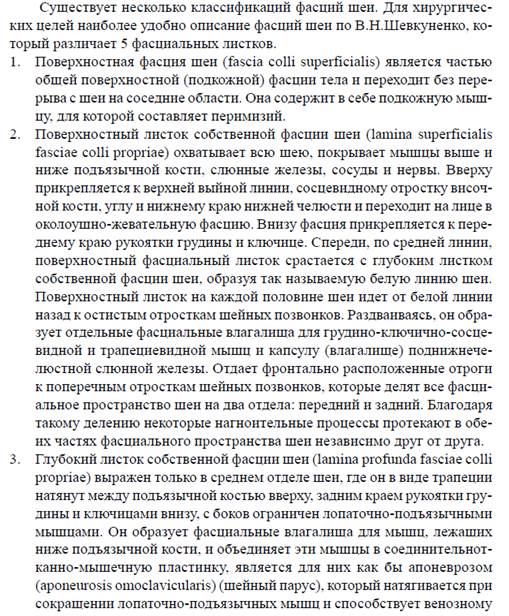 Существует несколько классификаций фасций шеи. Для хирургических целей наиболее удобно описание фасций шеи по В.Н.Шевкуненко, который различает 5 фасциальных листков.

1. Поверхностная фасция шеи (fascia colli superficialis) является частью общей поверхностной (подкожной) фасции тела и переходит без перерыва с шеи на соседние области. Она содержит в себе подкожную мышцу, для которой составляет перимизий.

2. Поверхностный листок собственной фасции шеи (lamina superficialis fasciae colli propriae) охватывает всю шею, покрывает мышцы выше и ниже подъязычной кости, слюнные железы, сосуды и нервы. Вверху прикрепляется к верхней выйной линии, сосцевидному отростку височной кости, углу и нижнему краю нижней челюсти и переходит на лице в околоушно-жевательную фасцию. Внизу фасция прикрепляется к переднему краю рукоятки грудины и ключице. Спереди, по средней линии, поверхностный фасциальный листок срастается с глубоким листком собственной фасции шеи, образуя так называемую белую линию шеи. Поверхностный листок на каждой половине шеи идет от белой линии назад к остистым отросткам шейных позвонков. Раздваиваясь, он образует отдельные фасциальные влагалища для грудино-ключично-сосцевидной и трапециевидной мышц и капсулу (влагалище) поднижнечелюстной слюнной железы. Отдает фронтально расположенные отроги к поперечным отросткам шейных позвонков, которые делят все фасциальное пространство шеи на два отдела: передний и задний. Благодаря такому делению некоторые нагноительные процессы протекают в обеих частях фасциального пространства шеи независимо друг от друга.

3. Глубокий листок собственной фасции шеи (lamina profunda fasciae colli propriae) выражен только в среднем отделе шеи, где он в виде трапеции натянут между подъязычной костью вверху, задним краем рукоятки грудины и ключицами внизу, с боков ограничен лопаточно-подъязычными мышцами. Он образует фасциальные влагалища для мышц, лежащих ниже подъязычной кости, и объединяет эти мышцы в соединительнотканно-мышечную пластинку, является для них как бы апоневрозом (aponeurosis omoclavicularis) (шейный парус), который натягивается при сокращении лопаточно-подъязычных мышц и способствует венозному